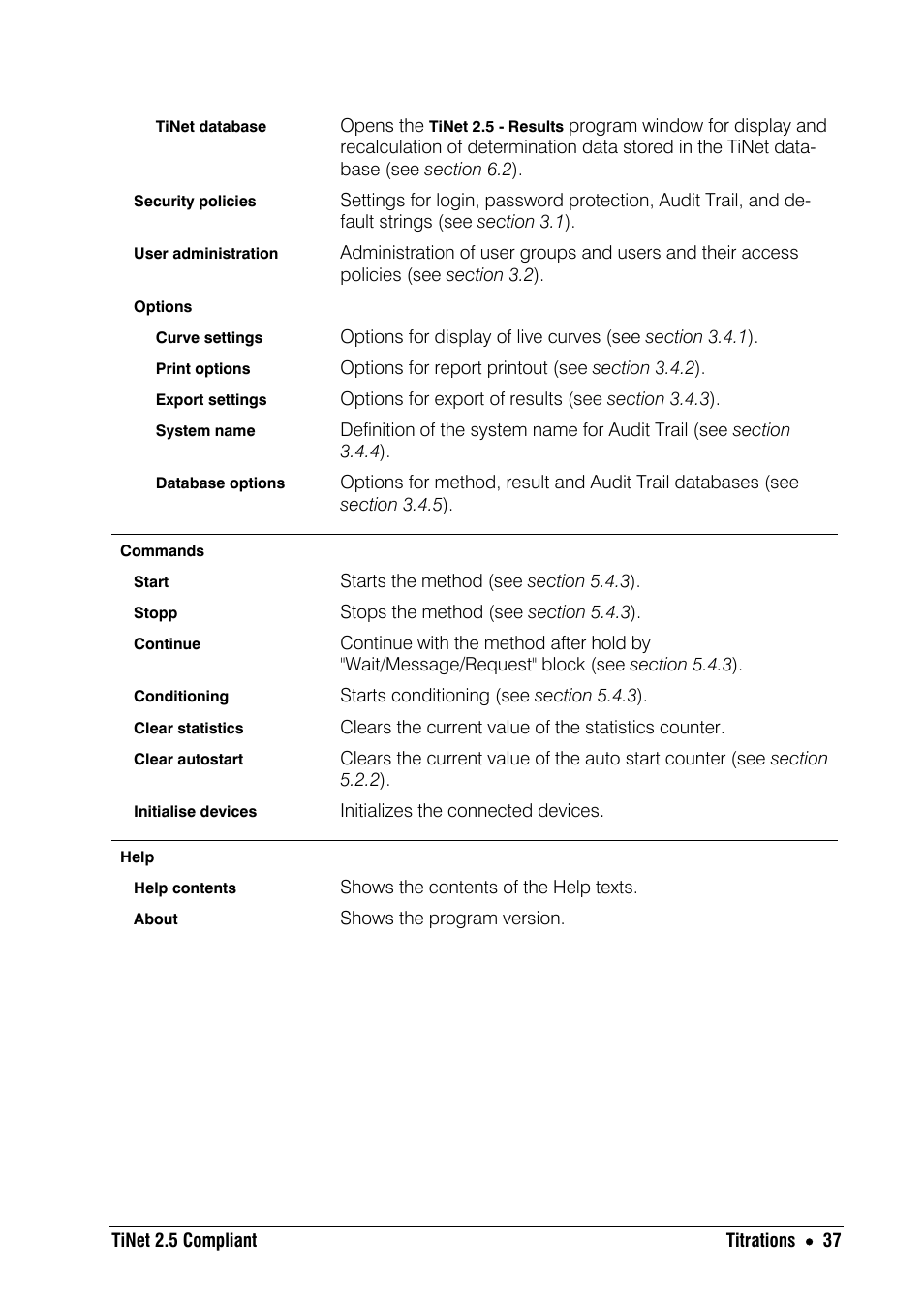 TiNet database
Opens the TiNet 2.5 - Results program window for display and recalculation of determination data stored in the TiNet database (see section 6.2).

Security policies
Settings for login, password protection, Audit Trail, and default strings (see section 3.1).

User administration
Administration of user groups and users and their access policies (see section 3.2).

Options

Curve settings
Options for display of live curves (see section 3.4.1).

Print options
Options for report printout (see section 3.4.2).

Export settings
Options for export of results (see section 3.4.3).

System name
Definition of the system name for Audit Trail (see section 3.4.4).

Database options
Options for method, result and Audit Trail databases (see section 3.4.5).

Commands

Start
Starts the method (see section 5.4.3).

Stopp
Stops the method (see section 5.4.3).

Continue
Continue with the method after hold by "Wait/Message/Request" block (see section 5.4.3).

Conditioning
Starts conditioning (see section 5.4.3).

Clear statistics
Clears the current value of the statistics counter.

Clear autostart
Clears the current value of the auto start counter (see section 5.2.2).

Initialise devices
Initializes the connected devices.

Help

Help contents
Shows the contents of the Help texts.

About
Shows the program version.

TiNet 2.5 Compliant
Titrations • 37